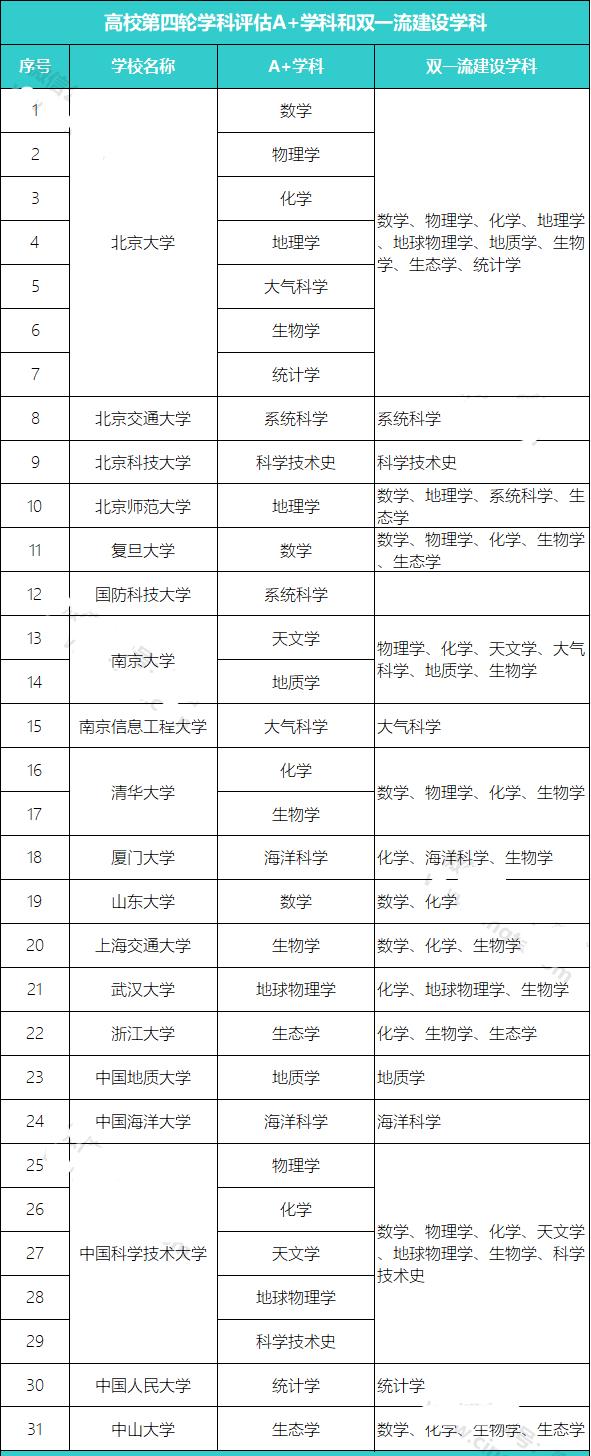 高校第四轮学科评估A+学科和双一流建设学科

| 序号 | 学校名称 | A+学科 | 双一流建设学科 |
|---|---|---|---|
| 1 | 北京大学 | 数学 | 数学、物理学、化学、地理学、地球物理学、地质学、生物学、生态学、统计学 |
| 2 | | 物理学 | |
| 3 | | 化学 | |
| 4 | | 地理学 | |
| 5 | | 大气科学 | |
| 6 | | 生物学 | |
| 7 | | 统计学 | |
| 8 | 北京交通大学 | 系统科学 | 系统科学 |
| 9 | 北京科技大学 | 科学技术史 | 科学技术史 |
| 10 | 北京师范大学 | 地理学 | 数学、地理学、系统科学、生态学 |
| 11 | 复旦大学 | 数学 | 数学、物理学、化学、生物学、生态学 |
| 12 | 国防科技大学 | 系统科学 | |
| 13 | 南京大学 | 天文学 | 物理学、化学、天文学、大气科学、地质学、生物学 |
| 14 | | 地质学 | |
| 15 | 南京信息工程大学 | 大气科学 | 大气科学 |
| 16 | 清华大学 | 化学 | 数学、物理学、化学、生物学 |
| 17 | | 生物学 | |
| 18 | 厦门大学 | 海洋科学 | 化学、海洋科学、生物学 |
| 19 | 山东大学 | 数学 | 数学、化学 |
| 20 | 上海交通大学 | 生物学 | 数学、化学、生物学 |
| 21 | 武汉大学 | 地球物理学 | 化学、地球物理学、生物学 |
| 22 | 浙江大学 | 生态学 | 化学、生物学、生态学 |
| 23 | 中国地质大学 | 地质学 | 地质学 |
| 24 | 中国海洋大学 | 海洋科学 | 海洋科学 |
| 25 | 中国科学技术大学 | 物理学 | 数学、物理学、化学、天文学、地球物理学、生物学、科学技术史 |
| 26 | | 化学 | |
| 27 | | 天文学 | |
| 28 | | 地球物理学 | |
| 29 | | 科学技术史 | |
| 30 | 中国人民大学 | 统计学 | 统计学 |
| 31 | 中山大学 | 生态学 | 数学、化学、生物学、生态学 |